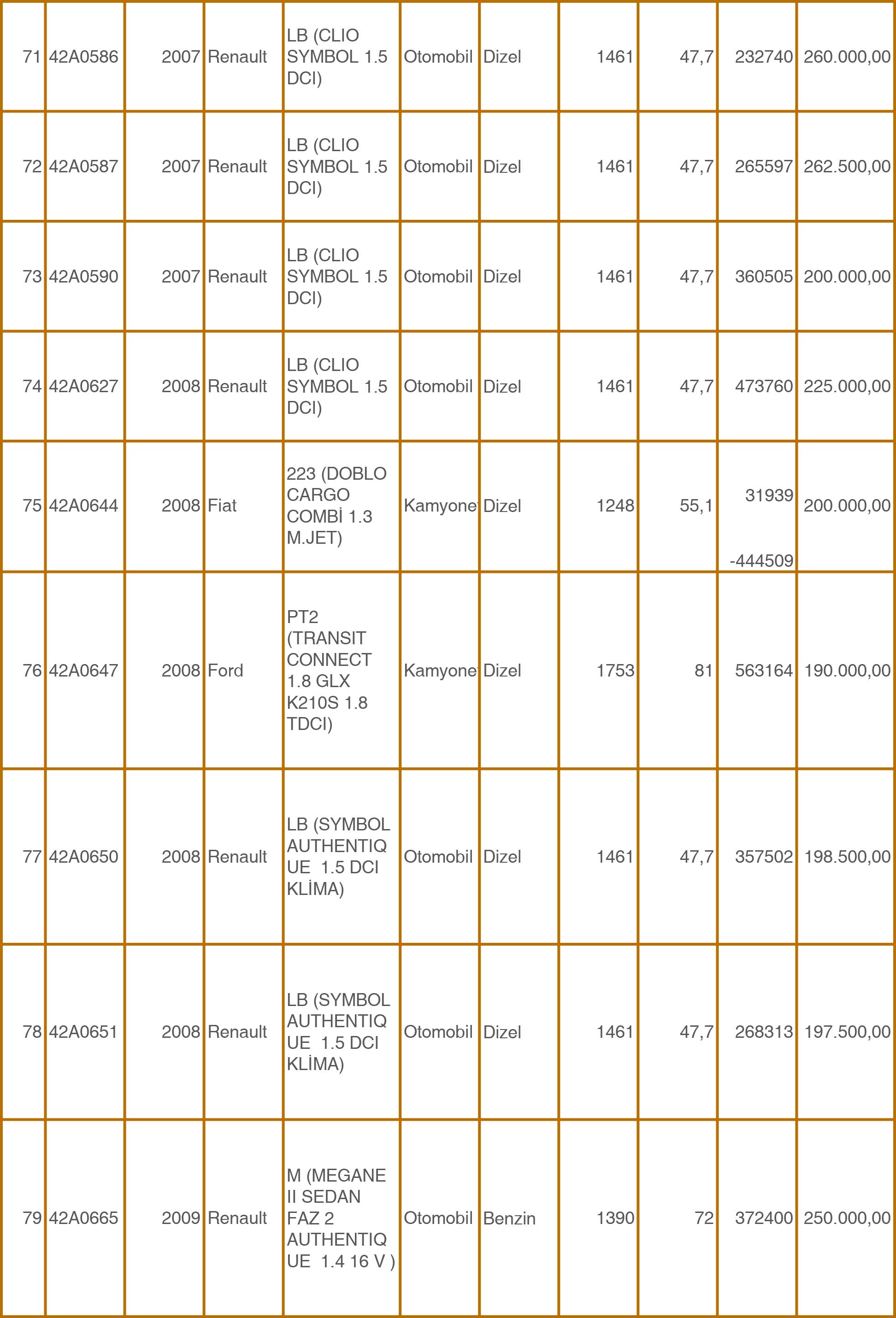 | 71 | 42A0586 | 2007 | Renault | LB (CLIO SYMBOL 1.5 DCI) | Otomobil | Dizel | 1461 | 47,7 | 232740 | 260.000,00 |
|---|---|---|---|---|---|---|---|---|---|---|
| 72 | 42A0587 | 2007 | Renault | LB (CLIO SYMBOL 1.5 DCI) | Otomobil | Dizel | 1461 | 47,7 | 265597 | 262.500,00 |
| 73 | 42A0590 | 2007 | Renault | LB (CLIO SYMBOL 1.5 DCI) | Otomobil | Dizel | 1461 | 47,7 | 360505 | 200.000,00 |
| 74 | 42A0627 | 2008 | Renault | LB (CLIO SYMBOL 1.5 DCI) | Otomobil | Dizel | 1461 | 47,7 | 473760 | 225.000,00 |
| 75 | 42A0644 | 2008 | Fiat | 223 (DOBLO CARGO COMBİ 1.3 M.JET) | Kamyone | Dizel | 1248 | 55,1 | 31939 -444509 | 200.000,00 |
| 76 | 42A0647 | 2008 | Ford | PT2 (TRANSIT CONNECT 1.8 GLX K210S 1.8 TDCI) | Kamyone | Dizel | 1753 | 81 | 563164 | 190.000,00 |
| 77 | 42A0650 | 2008 | Renault | LB (SYMBOL AUTHENTIQ UE 1.5 DCI KLİMA) | Otomobil | Dizel | 1461 | 47,7 | 357502 | 198.500,00 |
| 78 | 42A0651 | 2008 | Renault | LB (SYMBOL AUTHENTIQ UE 1.5 DCI KLİMA) | Otomobil | Dizel | 1461 | 47,7 | 268313 | 197.500,00 |
| 79 | 42A0665 | 2009 | Renault | M (MEGANE II SEDAN FAZ 2 AUTHENTIQ UE 1.4 16 V ) | Otomobil | Benzin | 1390 | 72 | 372400 | 250.000,00 |